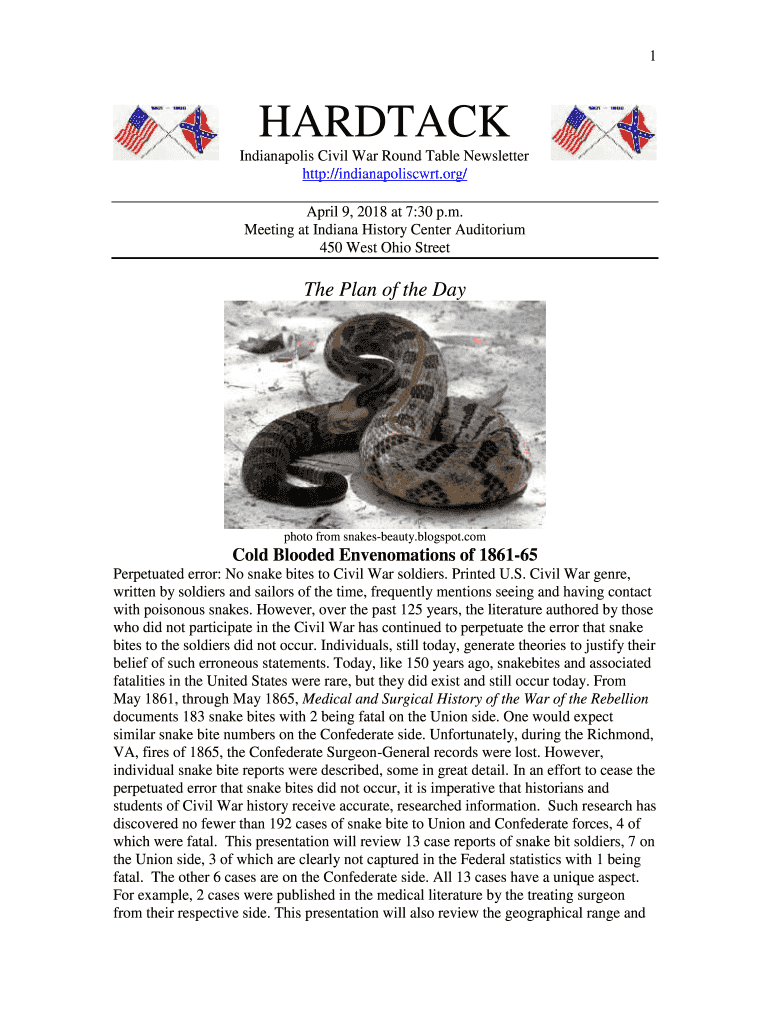 1

HARDTACK

Indianapolis Civil War Round Table Newsletter
http://indianapoliscwrt.org/

April 9, 2018 at 7:30 p.m.
Meeting at Indiana History Center Auditorium
450 West Ohio Street

The Plan of the Day

photo from snakes-beauty.blogspot.com

Cold Blooded Envenomations of 1861-65

Perpetuated error: No snake bites to Civil War soldiers. Printed U.S. Civil War genre, written by soldiers and sailors of the time, frequently mentions seeing and having contact with poisonous snakes. However, over the past 125 years, the literature authored by those who did not participate in the Civil War has continued to perpetuate the error that snake bites to the soldiers did not occur. Individuals, still today, generate theories to justify their belief of such erroneous statements. Today, like 150 years ago, snakebites and associated fatalities in the United States were rare, but they did exist and still occur today. From May 1861, through May 1865, Medical and Surgical History of the War of the Rebellion documents 183 snake bites with 2 being fatal on the Union side. One would expect similar snake bite numbers on the Confederate side. Unfortunately, during the Richmond, VA, fires of 1865, the Confederate Surgeon-General records were lost. However, individual snake bite reports were described, some in great detail. In an effort to cease the perpetuated error that snake bites did not occur, it is imperative that historians and students of Civil War history receive accurate, researched information. Such research has discovered no fewer than 192 cases of snake bite to Union and Confederate forces, 4 of which were fatal. This presentation will review 13 case reports of snake bit soldiers, 7 on the Union side, 3 of which are clearly not captured in the Federal statistics with 1 being fatal. The other 6 cases are on the Confederate side. All 13 cases have a unique aspect. For example, 2 cases were published in the medical literature by the treating surgeon from their respective side. This presentation will also review the geographical range and